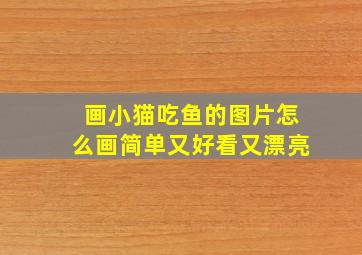 画小猫吃鱼的图片怎么画简单又好看又漂亮